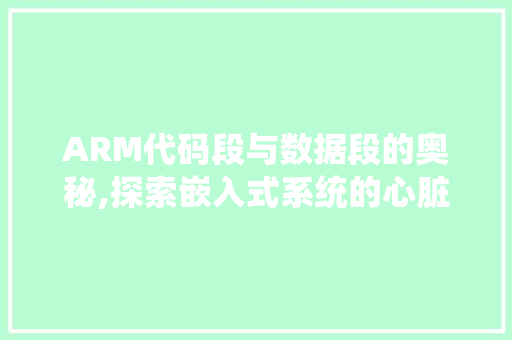 ARM代码段与数据段的奥秘,探索嵌入式系统的心脏